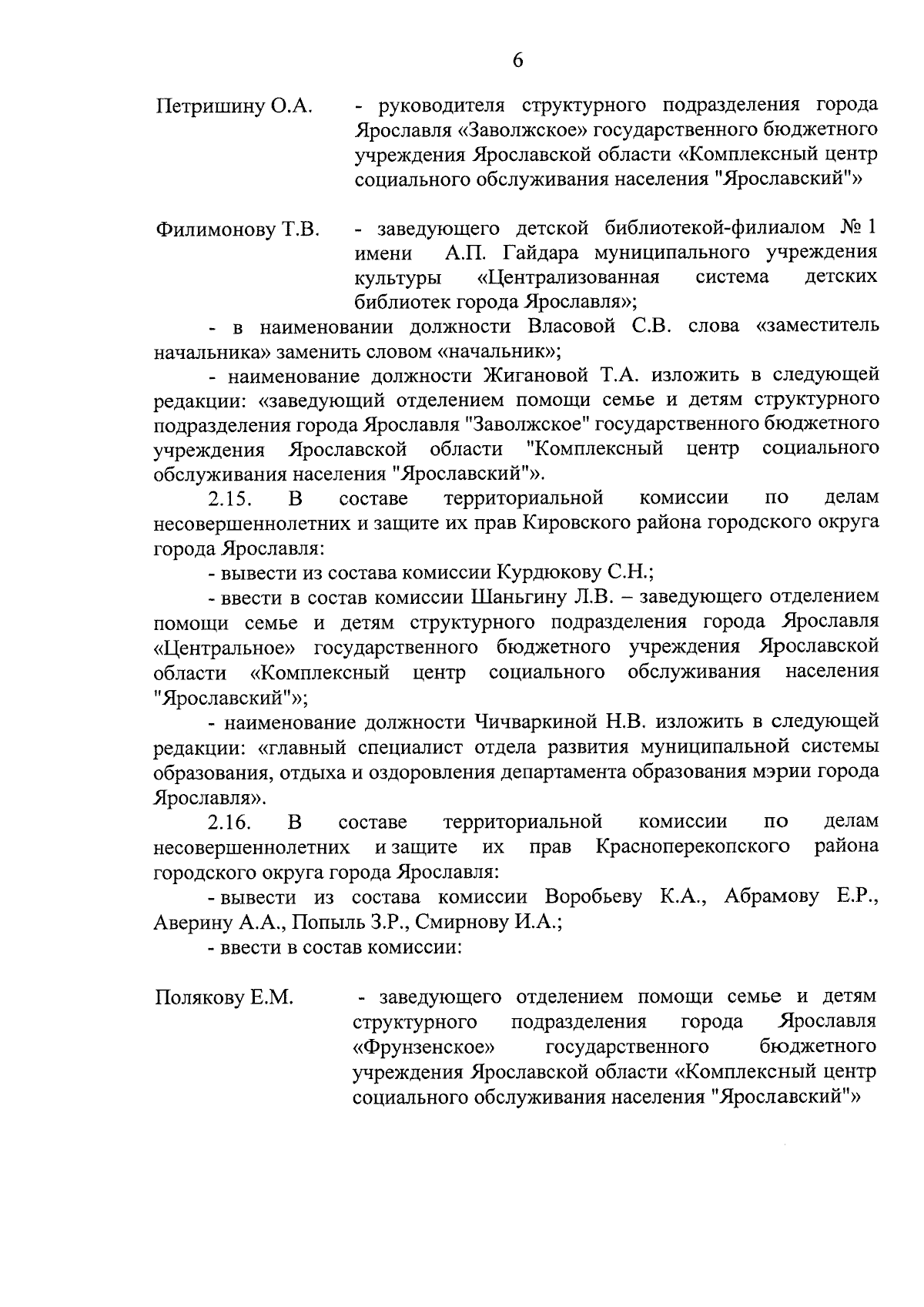 6

Петришину О.А. - руководителя структурного подразделения города Ярославля «Заволжское» государственного бюджетного учреждения Ярославской области «Комплексный центр социального обслуживания населения "Ярославский"»

Филимонову Т.В. - заведующего детской библиотекой-филиалом № 1 имени А.П. Гайдара муниципального учреждения культуры «Централизованная система детских библиотек города Ярославля»;

- в наименовании должности Власовой С.В. слова «заместитель начальника» заменить словом «начальник»;

- наименование должности Жигановой Т.А. изложить в следующей редакции: «заведующий отделением помощи семье и детям структурного подразделения города Ярославля "Заволжское" государственного бюджетного учреждения Ярославской области "Комплексный центр социального обслуживания населения "Ярославский"».

2.15. В составе территориальной комиссии по делам несовершеннолетних и защите их прав Кировского района городского округа города Ярославля:

- вывести из состава комиссии Курдюкову С.Н.;

- ввести в состав комиссии Шаньгину Л.В. – заведующего отделением помощи семье и детям структурного подразделения города Ярославля «Центральное» государственного бюджетного учреждения Ярославской области «Комплексный центр социального обслуживания населения "Ярославский"»;

- наименование должности Чичваркиной Н.В. изложить в следующей редакции: «главный специалист отдела развития муниципальной системы образования, отдыха и оздоровления департамента образования мэрии города Ярославля».

2.16. В составе территориальной комиссии по делам несовершеннолетних и защите их прав Красноперекопского района городского округа города Ярославля:

- вывести из состава комиссии Воробьеву К.А., Абрамову Е.Р., Аверину А.А., Попыль З.Р., Смирнову И.А.;

- ввести в состав комиссии:

Полякову Е.М. - заведующего отделением помощи семье и детям структурного подразделения города Ярославля «Фрунзенское» государственного бюджетного учреждения Ярославской области «Комплексный центр социального обслуживания населения "Ярославский"»